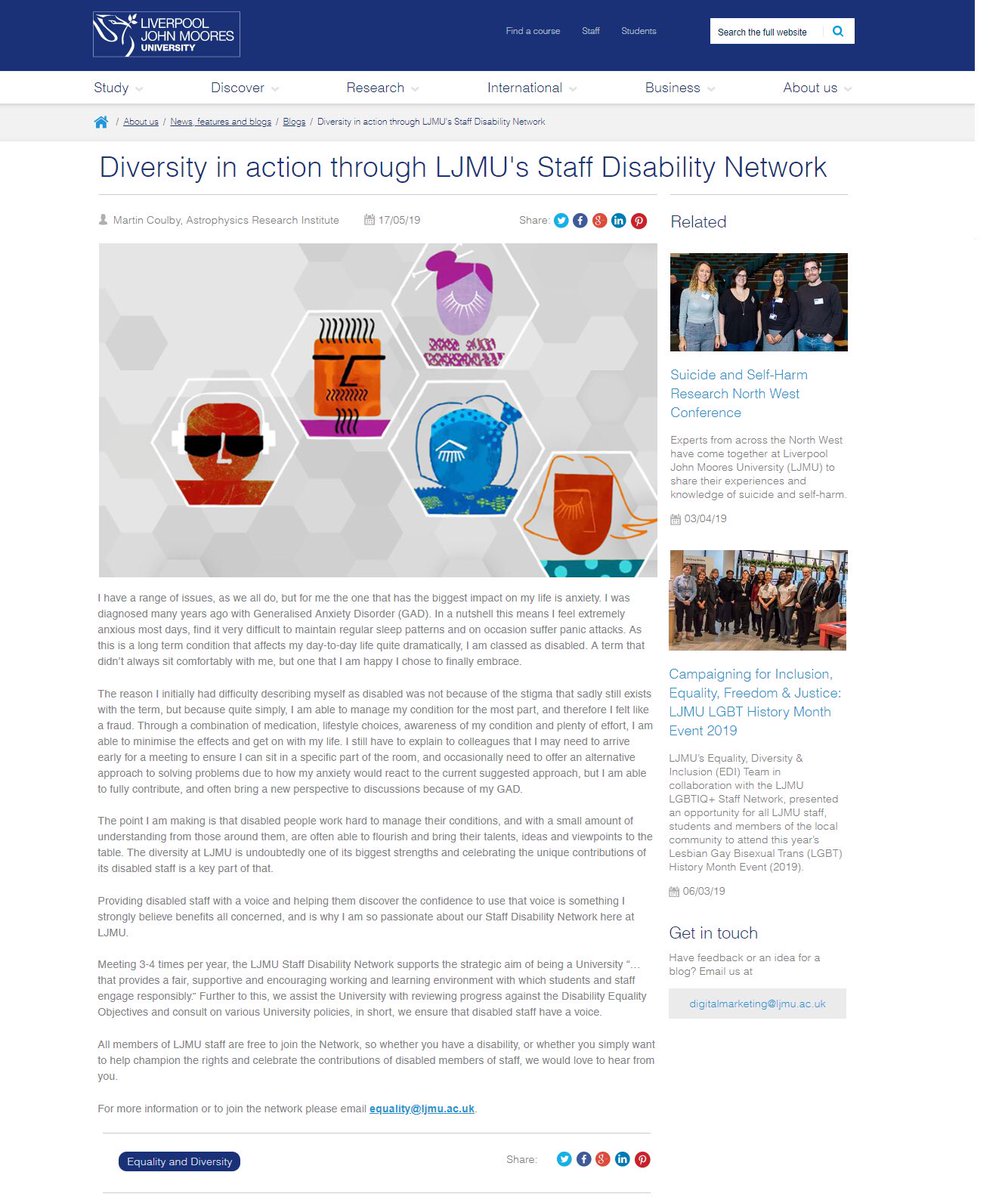 LIVERPOOL JOHN MOORES UNIVERSITY

Find a course Staff Students

Search the full website

Study Discover Research International Business About us

/ About us / News, features and blogs / Blogs / Diversity in action through LJMU's Staff Disability Network

Diversity in action through LJMU's Staff Disability Network

Martin Coulby, Astrophysics Research Institute 17/05/19 Share:

I have a range of issues, as we all do, but for me the one that has the biggest impact on my life is anxiety. I was diagnosed many years ago with Generalised Anxiety Disorder (GAD). In a nutshell this means I feel extremely anxious most days, find it very difficult to maintain regular sleep patterns and on occasion suffer panic attacks. As this is a long term condition that affects my day-to-day life quite dramatically, I am classed as disabled. A term that didn't always sit comfortably with me, but one that I am happy I chose to finally embrace.

The reason I initially had difficulty describing myself as disabled was not because of the stigma that sadly still exists with the term, but because quite simply, I am able to manage my condition for the most part, and therefore I felt like a fraud. Through a combination of medication, lifestyle choices, awareness of my condition and plenty of effort, I am able to minimise the effects and get on with my life. I still have to explain to colleagues that I may need to arrive early for a meeting to ensure I can sit in a specific part of the room, and occasionally need to offer an alternative approach to solving problems due to how my anxiety would react to the current suggested approach, but I am able to fully contribute, and often bring a new perspective to discussions because of my GAD.

The point I am making is that disabled people work hard to manage their conditions, and with a small amount of understanding from those around them, are often able to flourish and bring their talents, ideas and viewpoints to the table. The diversity at LJMU is undoubtedly one of its biggest strengths and celebrating the unique contributions of its disabled staff is a key part of that.

Providing disabled staff with a voice and helping them discover the confidence to use that voice is something I strongly believe benefits all concerned, and is why I am so passionate about our Staff Disability Network here at LJMU.

Meeting 3-4 times per year, the LJMU Staff Disability Network supports the strategic aim of being a University "... that provides a fair, supportive and encouraging working and learning environment with which students and staff engage responsibly." Further to this, we assist the University with reviewing progress against the Disability Equality Objectives and consult on various University policies, in short, we ensure that disabled staff have a voice.

All members of LJMU staff are free to join the Network, so whether you have a disability, or whether you simply want to help champion the rights and celebrate the contributions of disabled members of staff, we would love to hear from you.

For more information or to join the network please email equality@ljmu.ac.uk.

Equality and Diversity

Share:

Related

Suicide and Self-Harm Research North West Conference

Experts from across the North West have come together at Liverpool John Moores University (LJMU) to share their experiences and knowledge of suicide and self-harm.

03/04/19

Campaigning for Inclusion, Equality, Freedom & Justice: LJMU LGBT History Month Event 2019

LJMU's Equality, Diversity & Inclusion (EDI) Team in collaboration with the LJMU LGBTIQ+ Staff Network, presented an opportunity for all LJMU staff, students and members of the local community to attend this year's Lesbian Gay Bisexual Trans (LGBT) History Month Event (2019).

06/03/19

Get in touch

Have feedback or an idea for a blog? Email us at

digitalmarketing@ljmu.ac.uk